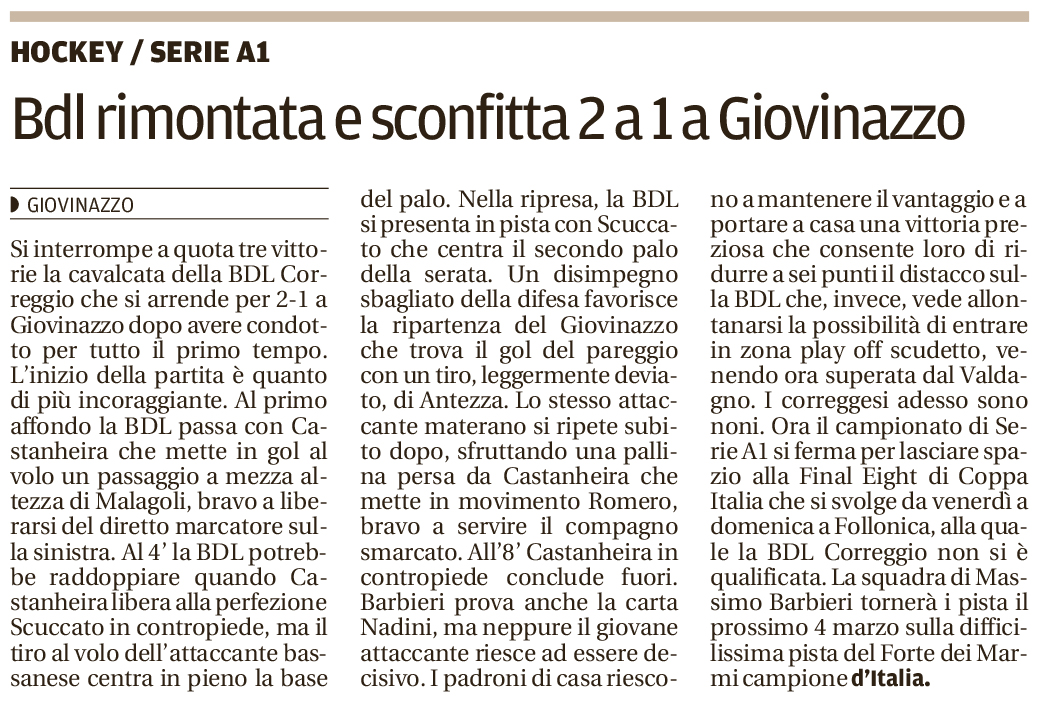 HOCKEY / SERIE A1

Bdl rimontata e sconfitta 2 a 1 a Giovinazzo

GIOVINAZZO

Si interrompe a quota tre vittorie la cavalcata della BDL Correggio che si arrende per 2-1 a Giovinazzo dopo avere condotto per tutto il primo tempo. L'inizio della partita è quanto di più incoraggiante. Al primo affondo la BDL passa con Castanheira che mette in gol al volo un passaggio a mezza altezza di Malagoli, bravo a liberarsi del diretto marcatore sulla sinistra. Al 4' la BDL potrebbe raddoppiare quando Castanheira libera alla perfezione Scuccato in contropiede, ma il tiro al volo dell'attaccante bassanese centra in pieno la base del palo. Nella ripresa, la BDL si presenta in pista con Scuccato che centra il secondo palo della serata. Un disimpegno sbagliato della difesa favorisce la ripartenza del Giovinazzo che trova il gol del pareggio con un tiro, leggermente deviato, di Antezza. Lo stesso attaccante materano si ripete subito dopo, sfruttando una pallina persa da Castanheira che mette in movimento Romero, bravo a servire il compagno smarcato. All'8' Castanheira in contropiede conclude fuori. Barbieri prova anche la carta Nadini, ma neppure il giovane attaccante riesce ad essere decisivo. I padroni di casa riescono a mantenere il vantaggio e a portare a casa una vittoria preziosa che consente loro di ridurre a sei punti il distacco sulla BDL che, invece, vede allontanarsi la possibilità di entrare in zona play off scudetto, venendo ora superata dal Valdagno. I correggesi adesso sono noni. Ora il campionato di Serie A1 si ferma per lasciare spazio alla Final Eight di Coppa Italia che si svolge da venerdì a domenica a Follonica, alla quale la BDL Correggio non si è qualificata. La squadra di Massimo Barbieri tornerà i pista il prossimo 4 marzo sulla difficilissima pista del Forte dei Marmi campione d'Italia.